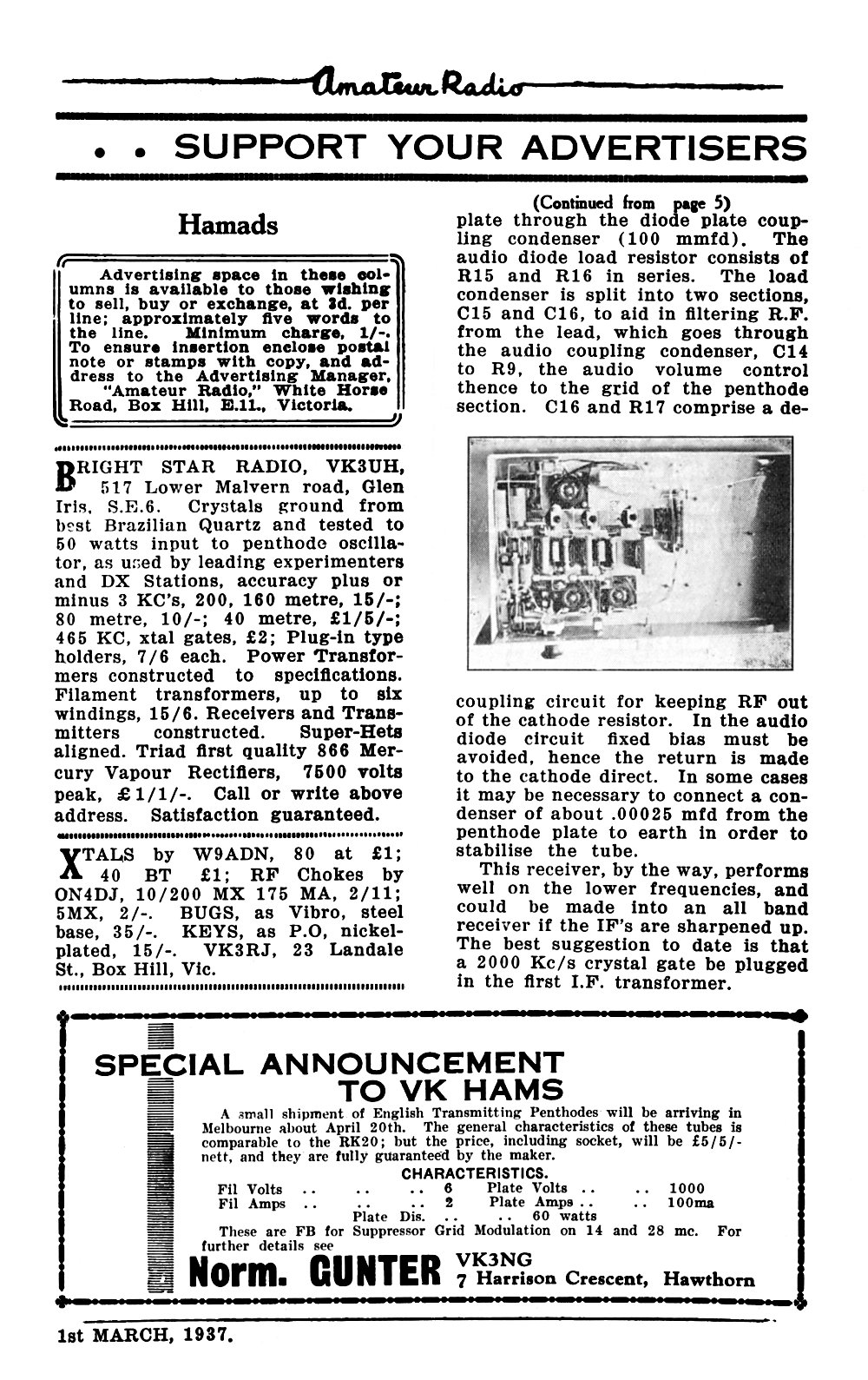 Amateur Radio

. . SUPPORT YOUR ADVERTISERS

Hamads

Advertising space in these columns is available to those wishing to sell, buy or exchange, at 3d. per line; approximately five words to the line. Minimum charge, 1/-. To ensure insertion enclose postal note or stamps with copy, and address to the Advertising Manager, "Amateur Radio," White Horse Road, Box Hill, E.11., Victoria.

BRIGHT STAR RADIO, VK3UH, 517 Lower Malvern road, Glen Iris, S.E.6. Crystals ground from best Brazilian Quartz and tested to 50 watts input to penthode oscillator, as used by leading experimenters and DX Stations, accuracy plus or minus 3 KC's, 200, 160 metre, 15/-; 80 metre, 10/-; 40 metre, £1/5/-; 465 KC, xtal gates, £2; Plug-in type holders, 7/6 each. Power Transformers constructed to specifications. Filament transformers, up to six windings, 15/6. Receivers and Transmitters constructed. Super-Hets aligned. Triad first quality 866 Mercury Vapour Rectifiers, 7500 volts peak, £1/1/-. Call or write above address. Satisfaction guaranteed.

XTALS by W9ADN, 80 at £1; 40 BT £1; RF Chokes by ON4DJ, 10/200 MX 175 MA, 2/11; 5MX, 2/-. BUGS, as Vibro, steel base, 35/-. KEYS, as P.O, nickel-plated, 15/-. VK3RJ, 23 Landale St., Box Hill, Vic.

(Continued from page 5)
plate through the diode plate coupling condenser (100 mmfd). The audio diode load resistor consists of R15 and R16 in series. The load condenser is split into two sections, C15 and C16, to aid in filtering R.F. from the lead, which goes through the audio coupling condenser, C14 to R9, the audio volume control thence to the grid of the penthode section. C16 and R17 comprise a decoupling circuit for keeping RF out of the cathode resistor. In the audio diode circuit fixed bias must be avoided, hence the return is made to the cathode direct. In some cases it may be necessary to connect a condenser of about .00025 mfd from the penthode plate to earth in order to stabilise the tube.

This receiver, by the way, performs well on the lower frequencies, and could be made into an all band receiver if the IF's are sharpened up. The best suggestion to date is that a 2000 Kc/s crystal gate be plugged in the first I.F. transformer.

SPECIAL ANNOUNCEMENT TO VK HAMS

A small shipment of English Transmitting Penthodes will be arriving in Melbourne about April 20th. The general characteristics of these tubes is comparable to the RK20; but the price, including socket, will be £5/5/- nett, and they are fully guaranteed by the maker.

CHARACTERISTICS.
Fil Volts .. .. .. 6 Plate Volts .. .. 1000
Fil Amps .. .. .. 2 Plate Amps .. .. 100ma
Plate Dis. .. .. 60 watts

These are FB for Suppressor Grid Modulation on 14 and 28 mc. For further details see

Norm. GUNTER VK3NG
7 Harrison Crescent, Hawthorn

1st MARCH, 1937.